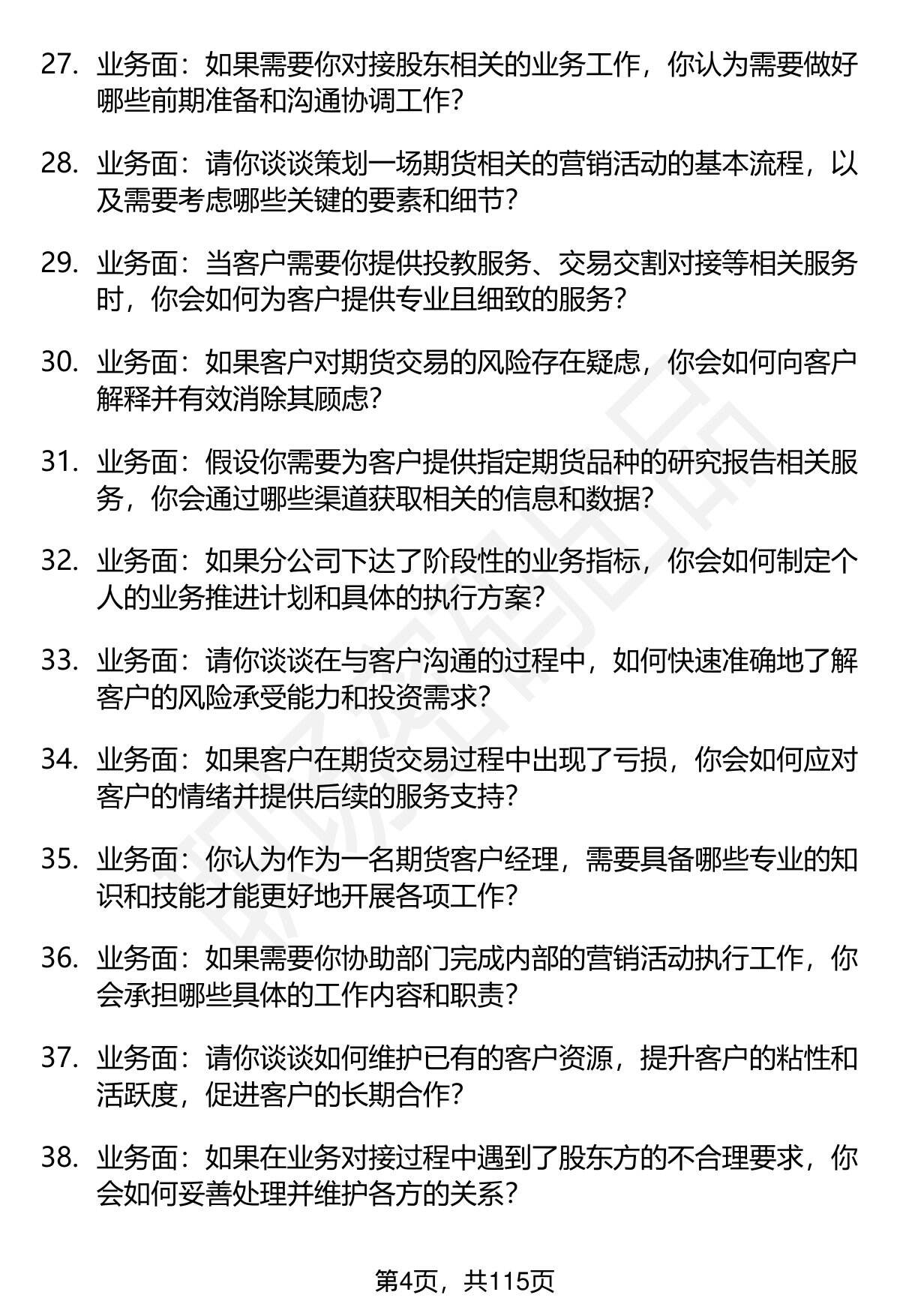 27. 业务面：如果需要你对接股东相关的业务工作，你认为需要做好哪些前期准备和沟通协调工作？

28. 业务面：请你谈谈策划一场期货相关的营销活动的基本流程，以及需要考虑哪些关键的要素和细节？

29. 业务面：当客户需要你提供投教服务、交易交割对接等相关服务时，你会如何为客户提供专业且细致的服务？

30. 业务面：如果客户对期货交易的风险存在疑虑，你会如何向客户解释并有效消除其顾虑？

31. 业务面：假设你需要为客户提供指定期货品种的研究报告相关服务，你会通过哪些渠道获取相关的信息和数据？

32. 业务面：如果分公司下达了阶段性的业务指标，你会如何制定个人的业务推进计划和具体的执行方案？

33. 业务面：请你谈谈在与客户沟通的过程中，如何快速准确地了解客户的风险承受能力和投资需求？

34. 业务面：如果客户在期货交易过程中出现了亏损，你会如何应对客户的情绪并提供后续的服务支持？

35. 业务面：你认为作为一名期货客户经理，需要具备哪些专业的知识和技能才能更好地开展各项工作？

36. 业务面：如果需要你协助部门完成内部的营销活动执行工作，你会承担哪些具体的工作内容和职责？

37. 业务面：请你谈谈如何维护已有的客户资源，提升客户的粘性和活跃度，促进客户的长期合作？

38. 业务面：如果在业务对接过程中遇到了股东方的不合理要求，你会如何妥善处理并维护各方的关系？

第4页，共115页